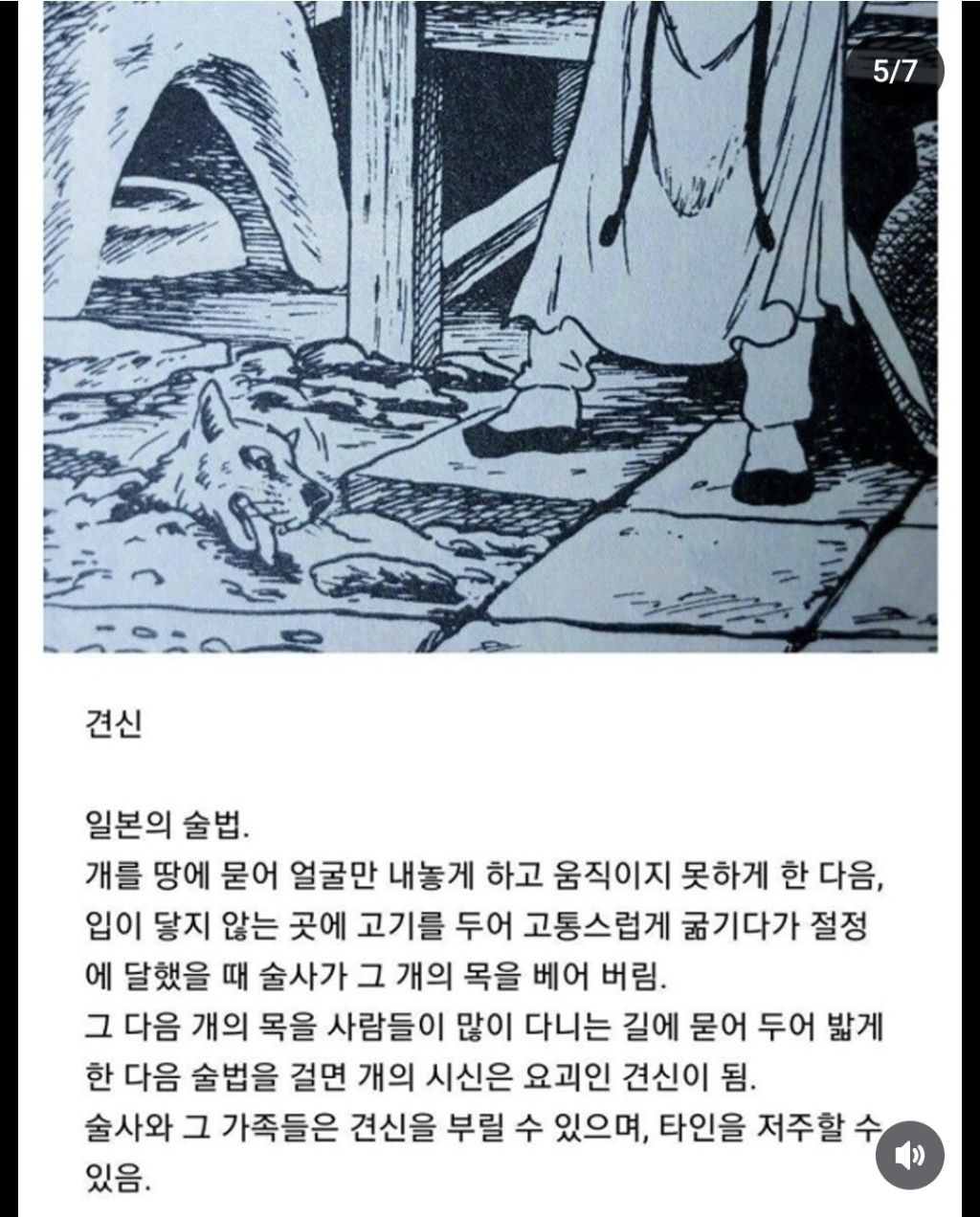 5/7

견신

일본의 술법.
개를 땅에 묻어 얼굴만 내놓게 하고 움직이지 못하게 한 다음, 입이 닿지 않는 곳에 고기를 두어 고통스럽게 굶기다가 절정에 달했을 때 술사가 그 개의 목을 베어 버림.
그 다음 개의 목을 사람들이 많이 다니는 길에 묻어 두어 밟게 한 다음 술법을 걸면 개의 시신은 요괴인 견신이 됨.
술사와 그 가족들은 견신을 부릴 수 있으며, 타인을 저주할 수 있음.